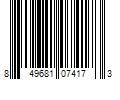 8 49681 07417 3